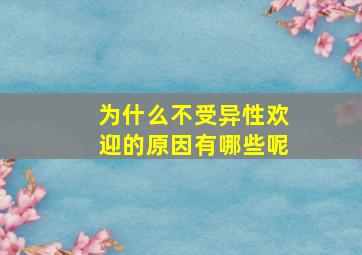 为什么不受异性欢迎的原因有哪些呢